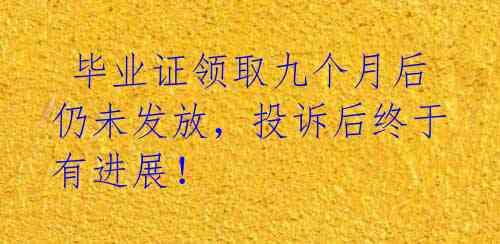 毕业证领取九个月后仍未发放，投诉后终于有进展！